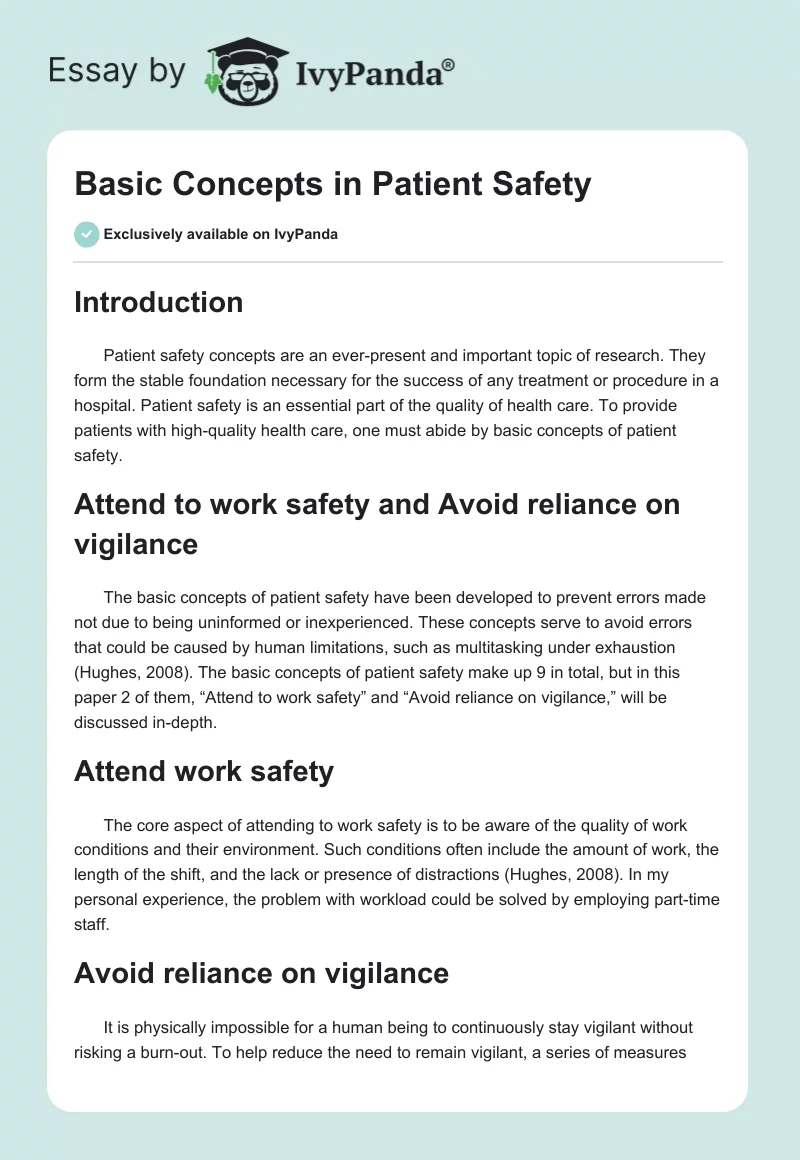 Essay by IvyPanda®

Basic Concepts in Patient Safety

Exclusively available on IvyPanda

Introduction

Patient safety concepts are an ever-present and important topic of research. They form the stable foundation necessary for the success of any treatment or procedure in a hospital. Patient safety is an essential part of the quality of health care. To provide patients with high-quality health care, one must abide by basic concepts of patient safety.

Attend to work safety and Avoid reliance on vigilance

The basic concepts of patient safety have been developed to prevent errors made not due to being uninformed or inexperienced. These concepts serve to avoid errors that could be caused by human limitations, such as multitasking under exhaustion (Hughes, 2008). The basic concepts of patient safety make up 9 in total, but in this paper 2 of them, “Attend to work safety” and “Avoid reliance on vigilance,” will be discussed in-depth.

Attend work safety

The core aspect of attending to work safety is to be aware of the quality of work conditions and their environment. Such conditions often include the amount of work, the length of the shift, and the lack or presence of distractions (Hughes, 2008). In my personal experience, the problem with workload could be solved by employing part-time staff.

Avoid reliance on vigilance

It is physically impossible for a human being to continuously stay vigilant without risking a burn-out. To help reduce the need to remain vigilant, a series of measures